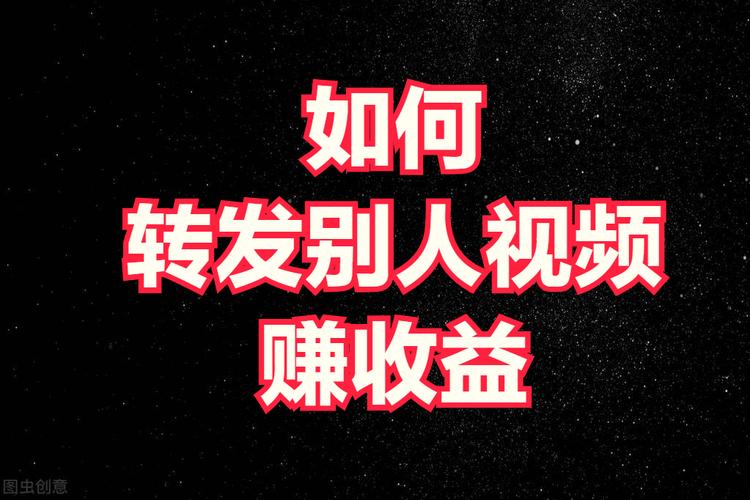 如何
转发别人视频
赚收益

图虫创意